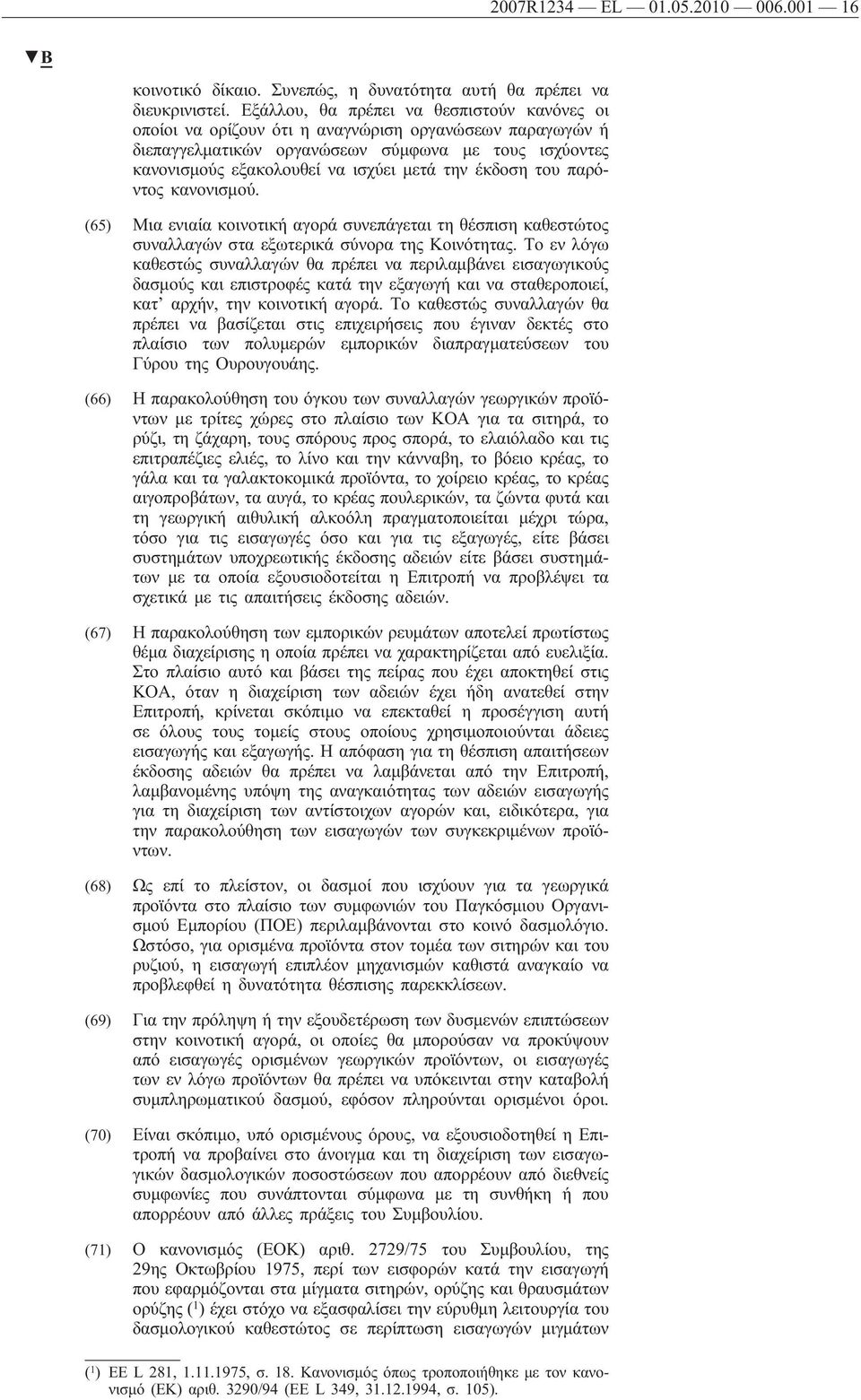 2007R1234 — EL — 01.05.2010 — 006.001 — 16

▼B

κοινοτικό δίκαιο. Συνεπώς, η δυνατότητα αυτή θα πρέπει να διευκρινιστεί. Εξάλλου, θα πρέπει να θεσπιστούν κανόνες οι οποίοι να ορίζουν ότι η αναγνώριση οργανώσεων παραγωγών ή διεπαγγελματικών οργανώσεων σύμφωνα με τους ισχύοντες κανονισμούς εξακολουθεί να ισχύει μετά την έκδοση του παρόντος κανονισμού.

(65) Μια ενιαία κοινοτική αγορά συνεπάγεται τη θέσπιση καθεστώτος συναλλαγών στα εξωτερικά σύνορα της Κοινότητας. Το εν λόγω καθεστώς συναλλαγών θα πρέπει να περιλαμβάνει εισαγωγικούς δασμούς και επιστροφές κατά την εξαγωγή και να σταθεροποιεί, κατ' αρχήν, την κοινοτική αγορά. Το καθεστώς συναλλαγών θα πρέπει να βασίζεται στις επιχειρήσεις που έγιναν δεκτές στο πλαίσιο των πολυμερών εμπορικών διαπραγματεύσεων του Γύρου της Ουρουγουάης.

(66) Η παρακολούθηση του όγκου των συναλλαγών γεωργικών προϊόντων με τρίτες χώρες στο πλαίσιο των ΚΟΑ για τα σιτηρά, το ρύζι, τη ζάχαρη, τους σπόρους προς σπορά, το ελαιόλαδο και τις επιτραπέζιες ελιές, το λίνο και την κάνναβη, το βόειο κρέας, το γάλα και τα γαλακτοκομικά προϊόντα, το χοίρειο κρέας, το κρέας αιγοπροβάτων, τα αυγά, το κρέας πουλερικών, τα ζώντα φυτά και τη γεωργική αιθυλική αλκοόλη πραγματοποιείται μέχρι τώρα, τόσο για τις εισαγωγές όσο και για τις εξαγωγές, είτε βάσει συστημάτων υποχρεωτικής έκδοσης αδειών είτε βάσει συστημάτων με τα οποία εξουσιοδοτείται η Επιτροπή να προβλέψει τα σχετικά με τις απαιτήσεις έκδοσης αδειών.

(67) Η παρακολούθηση των εμπορικών ρευμάτων αποτελεί πρωτίστως θέμα διαχείρισης η οποία πρέπει να χαρακτηρίζεται από ευελιξία. Στο πλαίσιο αυτό και βάσει της πείρας που έχει αποκτηθεί στις ΚΟΑ, όταν η διαχείριση των αδειών έχει ήδη ανατεθεί στην Επιτροπή, κρίνεται σκόπιμο να επεκταθεί η προσέγγιση αυτή σε όλους τους τομείς στους οποίους χρησιμοποιούνται άδειες εισαγωγής και εξαγωγής. Η απόφαση για τη θέσπιση απαιτήσεων έκδοσης αδειών θα πρέπει να λαμβάνεται από την Επιτροπή, λαμβανομένης υπόψη της αναγκαιότητας των αδειών εισαγωγής για τη διαχείριση των αντίστοιχων αγορών και, ειδικότερα, για την παρακολούθηση των εισαγωγών των συγκεκριμένων προϊόντων.

(68) Ως επί το πλείστον, οι δασμοί που ισχύουν για τα γεωργικά προϊόντα στο πλαίσιο των συμφωνιών του Παγκόσμιου Οργανισμού Εμπορίου (ΠΟΕ) περιλαμβάνονται στο κοινό δασμολόγιο. Ωστόσο, για ορισμένα προϊόντα στον τομέα των σιτηρών και του ρυζιού, η εισαγωγή επιπλέον μηχανισμών καθιστά αναγκαίο να προβλεφθεί η δυνατότητα θέσπισης παρεκκλίσεων.

(69) Για την πρόληψη ή την εξουδετέρωση των δυσμενών επιπτώσεων στην κοινοτική αγορά, οι οποίες θα μπορούσαν να προκύψουν από εισαγωγές ορισμένων γεωργικών προϊόντων, οι εισαγωγές των εν λόγω προϊόντων θα πρέπει να υπόκεινται στην καταβολή συμπληρωματικού δασμού, εφόσον πληρούνται ορισμένοι όροι.

(70) Είναι σκόπιμο, υπό ορισμένους όρους, να εξουσιοδοτηθεί η Επιτροπή να προβαίνει στο άνοιγμα και τη διαχείριση των εισαγωγικών δασμολογικών ποσοστώσεων που απορρέουν από διεθνείς συμφωνίες που συνάπτονται σύμφωνα με τη συνθήκη ή που απορρέουν από άλλες πράξεις του Συμβουλίου.

(71) Ο κανονισμός (ΕΟΚ) αριθ. 2729/75 του Συμβουλίου, της 29ης Οκτωβρίου 1975, περί των εισφορών κατά την εισαγωγή που εφαρμόζονται στα μίγματα σιτηρών, ορύζης και θραυσμάτων ορύζης ($^1$) έχει στόχο να εξασφαλίσει την εύρυθμη λειτουργία του δασμολογικού καθεστώτος σε περίπτωση εισαγωγών μιγμάτων

($^1$) ΕΕ L 281, 1.11.1975, σ. 18. Κανονισμός όπως τροποποιήθηκε με τον κανονισμό (ΕΚ) αριθ. 3290/94 (ΕΕ L 349, 31.12.1994, σ. 105).